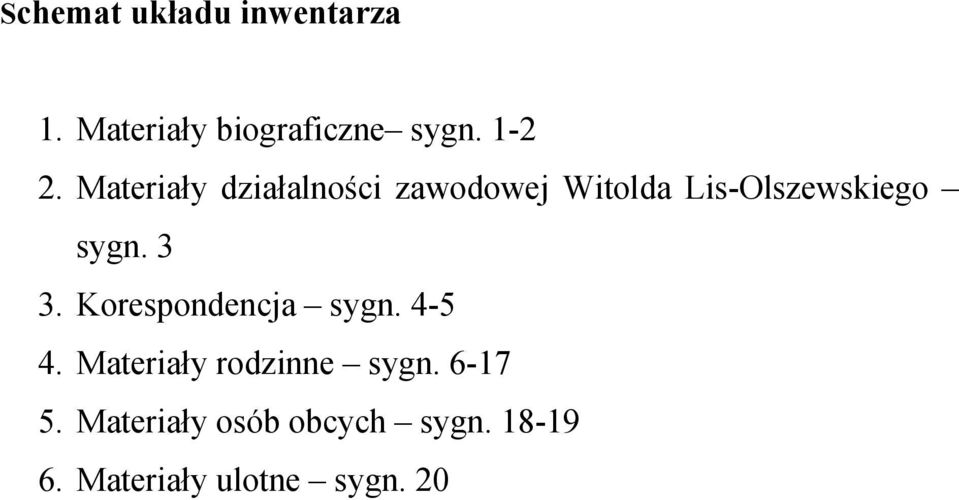 Schemat układu inwentarza

1. Materiały biograficzne– sygn. 1-2
2. Materiały działalności zawodowej Witolda Lis-Olszewskiego – sygn. 3
3. Korespondencja – sygn. 4-5
4. Materiały rodzinne – sygn. 6-17
5. Materiały osób obcych – sygn. 18-19
6. Materiały ulotne – sygn. 20